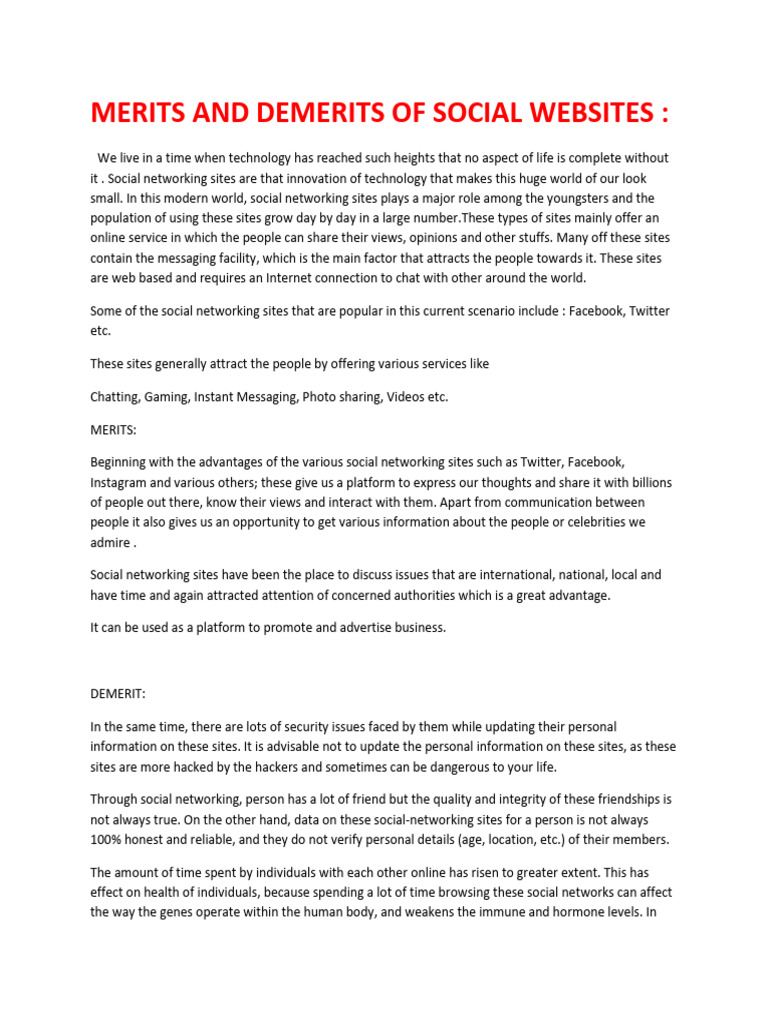 MERITS AND DEMERITS OF SOCIAL WEBSITES :

We live in a time when technology has reached such heights that no aspect of life is complete without it . Social networking sites are that innovation of technology that makes this huge world of our look small. In this modern world, social networking sites plays a major role among the youngsters and the population of using these sites grow day by day in a large number.These types of sites mainly offer an online service in which the people can share their views, opinions and other stuffs. Many off these sites contain the messaging facility, which is the main factor that attracts the people towards it. These sites are web based and requires an Internet connection to chat with other around the world.

Some of the social networking sites that are popular in this current scenario include : Facebook, Twitter etc.

These sites generally attract the people by offering various services like

Chatting, Gaming, Instant Messaging, Photo sharing, Videos etc.

MERITS:

Beginning with the advantages of the various social networking sites such as Twitter, Facebook, Instagram and various others; these give us a platform to express our thoughts and share it with billions of people out there, know their views and interact with them. Apart from communication between people it also gives us an opportunity to get various information about the people or celebrities we admire .

Social networking sites have been the place to discuss issues that are international, national, local and have time and again attracted attention of concerned authorities which is a great advantage.

It can be used as a platform to promote and advertise business.

DEMERIT:

In the same time, there are lots of security issues faced by them while updating their personal information on these sites. It is advisable not to update the personal information on these sites, as these sites are more hacked by the hackers and sometimes can be dangerous to your life.

Through social networking, person has a lot of friend but the quality and integrity of these friendships is not always true. On the other hand, data on these social-networking sites for a person is not always 100% honest and reliable, and they do not verify personal details (age, location, etc.) of their members.

The amount of time spent by individuals with each other online has risen to greater extent. This has effect on health of individuals, because spending a lot of time browsing these social networks can affect the way the genes operate within the human body, and weakens the immune and hormone levels. In